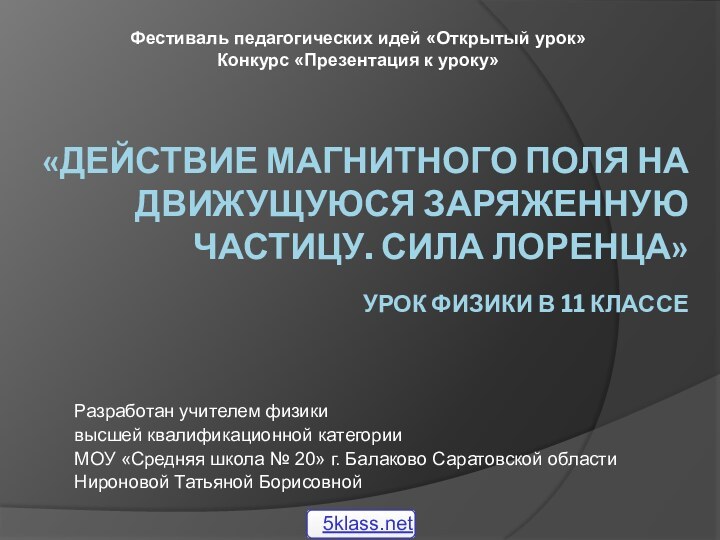 Фестиваль педагогических идей «Открытый урок»
Конкурс «Презентация к уроку»

«ДЕЙСТВИЕ МАГНИТНОГО ПОЛЯ НА ДВИЖУЩУЮСЯ ЗАРЯЖЕННУЮ ЧАСТИЦУ. СИЛА ЛОРЕНЦА»

УРОК ФИЗИКИ В 11 КЛАССЕ

Разработан учителем физики
высшей квалификационной категории
МОУ «Средняя школа № 20» г. Балаково Саратовской области
Нироновой Татьяной Борисовной

5klass.net